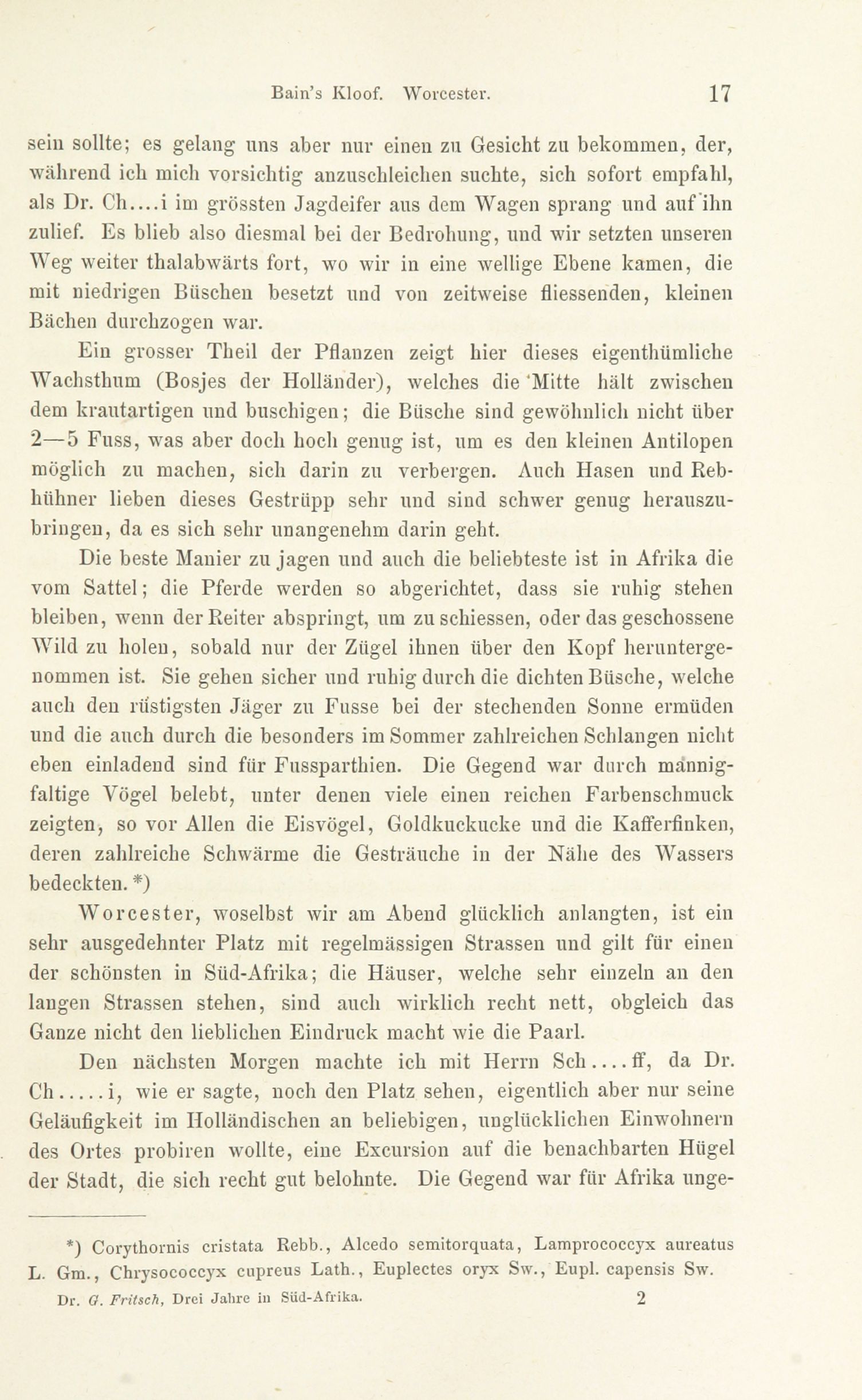 Bain's Kloof. Worcester. 17

sein sollte; es gelang uns aber nur einen zu Gesicht zu bekommen, der, während ich mich vorsichtig anzuschleichen suchte, sich sofort empfahl, als Dr. Ch....i im grössten Jagdeifer aus dem Wagen sprang und auf ihn zulief. Es blieb also diesmal bei der Bedrohung, und wir setzten unseren Weg weiter thalabwärts fort, wo wir in eine wellige Ebene kamen, die mit niedrigen Büschen besetzt und von zeitweise fliessenden, kleinen Bächen durchzogen war.

Ein grosser Theil der Pflanzen zeigt hier dieses eigenthümliche Wachsthum (Bosjes der Holländer), welches die Mitte hält zwischen dem krautartigen und buschigen; die Büsche sind gewöhnlich nicht über 2—5 Fuss, was aber doch hoch genug ist, um es den kleinen Antilopen möglich zu machen, sich darin zu verbergen. Auch Hasen und Rebhühner lieben dieses Gestrüpp sehr und sind schwer genug herauszubringen, da es sich sehr unangenehm darin geht.

Die beste Manier zu jagen und auch die beliebteste ist in Afrika die vom Sattel; die Pferde werden so abgerichtet, dass sie ruhig stehen bleiben, wenn der Reiter abspringt, um zu schiessen, oder das geschossene Wild zu holen, sobald nur der Zügel ihnen über den Kopf heruntergenommen ist. Sie gehen sicher und ruhig durch die dichten Büsche, welche auch den rüstigsten Jäger zu Fusse bei der stechenden Sonne ermüden und die auch durch die besonders im Sommer zahlreichen Schlangen nicht eben einladend sind für Fussparthien. Die Gegend war durch mannigfaltige Vögel belebt, unter denen viele einen reichen Farbenschmuck zeigten, so vor Allen die Eisvögel, Goldkuckucke und die Kafferfinken, deren zahlreiche Schwärme die Gesträuche in der Nähe des Wassers bedeckten.*)

Worcester, woselbst wir am Abend glücklich anlangten, ist ein sehr ausgedehnter Platz mit regelmässigen Strassen und gilt für einen der schönsten in Süd-Afrika; die Häuser, welche sehr einzeln an den langen Strassen stehen, sind auch wirklich recht nett, obgleich das Ganze nicht den lieblichen Eindruck macht wie die Paarl.

Den nächsten Morgen machte ich mit Herrn Sch....ff, da Dr. Ch.....i, wie er sagte, noch den Platz sehen, eigentlich aber nur seine Geläufigkeit im Holländischen an beliebigen, unglücklichen Einwohnern des Ortes probiren wollte, eine Excursion auf die benachbarten Hügel der Stadt, die sich recht gut belohnte. Die Gegend war für Afrika unge-

*) Corythornis cristata Rebb., Alcedo semitorquata, Lamprococcyx aureatus L. Gm., Chrysococcyx cupreus Lath., Euplectes oryx Sw., Eupl. capensis Sw.

Dr. G. Fritsch, Drei Jahre in Süd-Afrika. 2